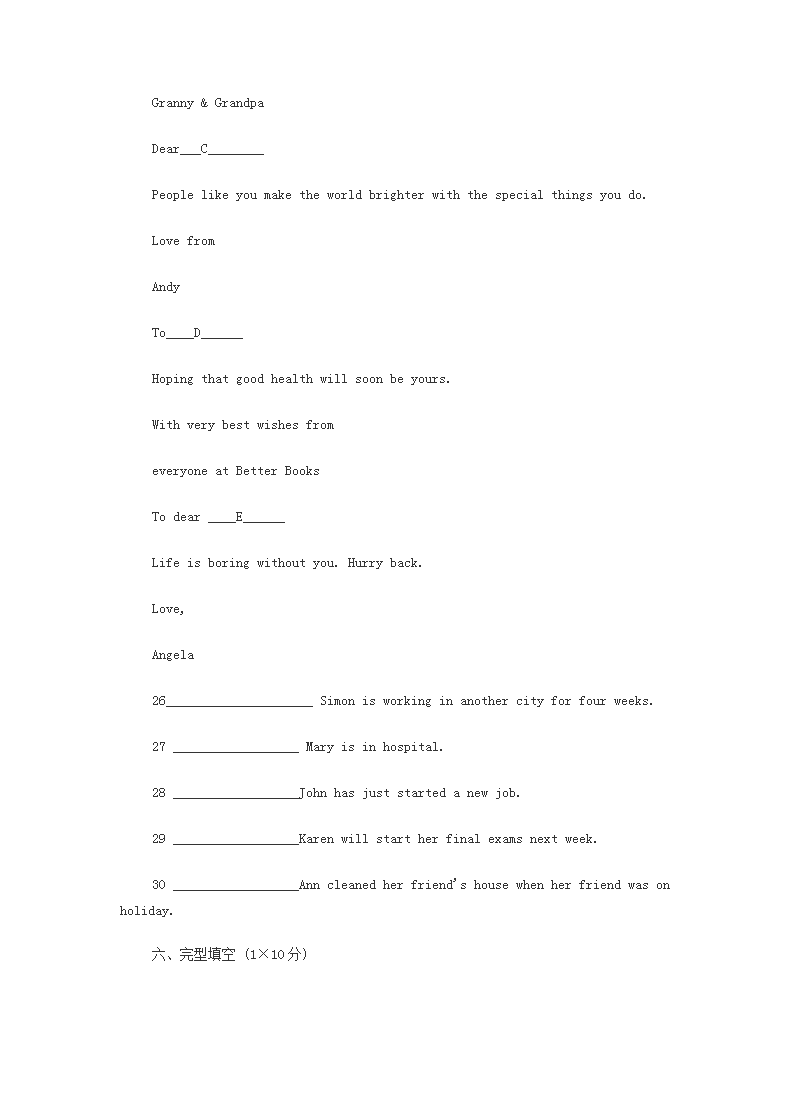 Granny & Grandpa

Dear___C________

People like you make the world brighter with the special things you do.

Love from

Andy

To____D______

Hoping that good health will soon be yours.

With very best wishes from

everyone at Better Books

To dear ____E______

Life is boring without you. Hurry back.

Love,

Angela

26_____________________ Simon is working in another city for four weeks.

27 __________________ Mary is in hospital.

28 __________________John has just started a new job.

29 __________________Karen will start her final exams next week.

30 __________________Ann cleaned her friend's house when her friend was on holiday.

六、完型填空（1×10分）